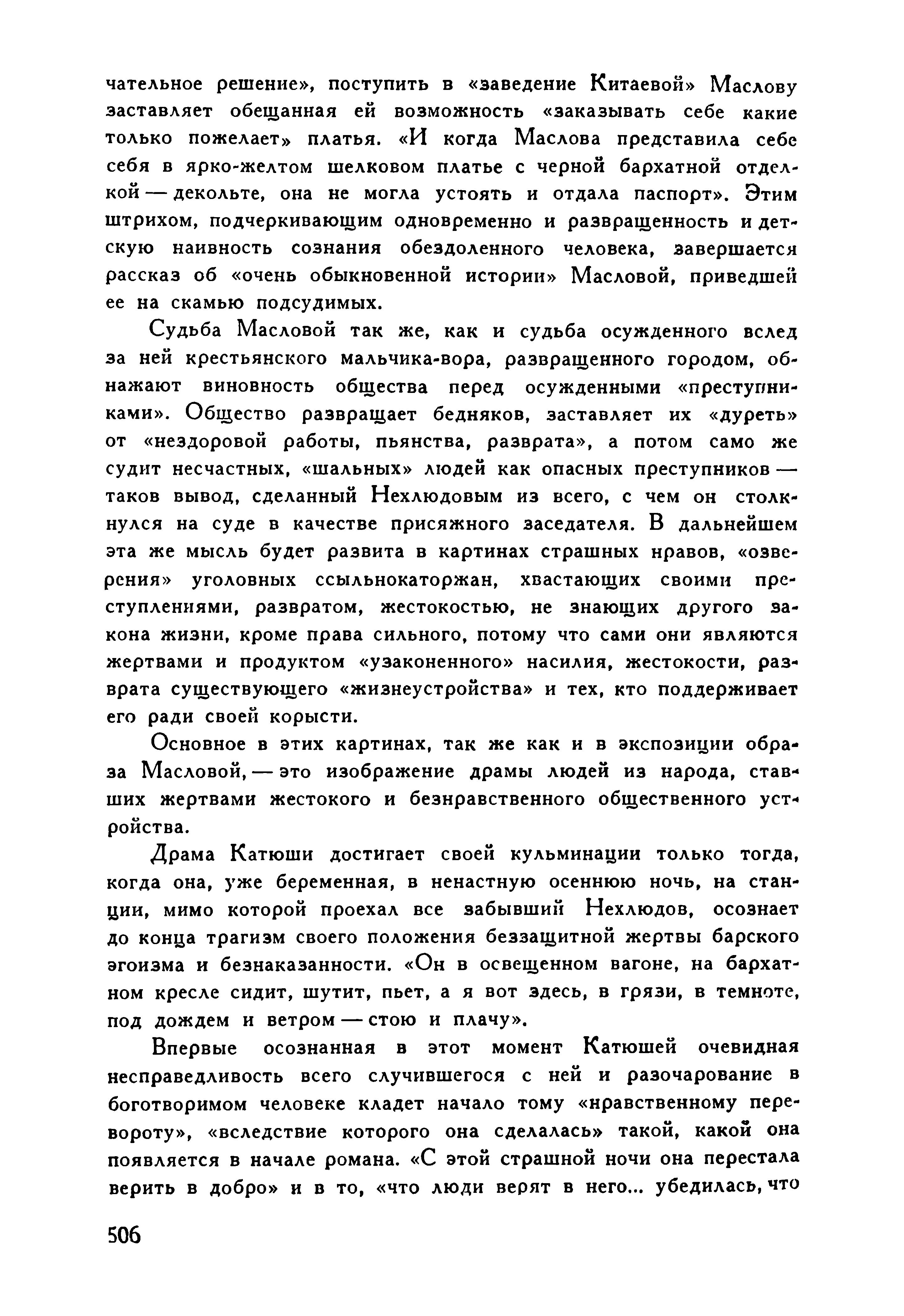 чательное решение», поступить в «заведение Китаевой» Маслову заставляет обещанная ей возможность «заказывать себе какие только пожелает» платья. «И когда Маслова представила себе себя в ярко-желтом шелковом платье с черной бархатной отделкой — декольте, она не могла устоять и отдала паспорт». Этим штрихом, подчеркивающим одновременно и развращенность и детскую наивность сознания обездоленного человека, завершается рассказ об «очень обыкновенной истории» Масловой, приведшей ее на скамью подсудимых.

Судьба Масловой так же, как и судьба осужденного вслед за ней крестьянского мальчика-вора, развращенного городом, обнажают виновность общества перед осужденными «преступниками». Общество развращает бедняков, заставляет их «дуреть» от «нездоровой работы, пьянства, разврата», а потом само же судит несчастных, «шальных» людей как опасных преступников — таков вывод, сделанный Нехлюдовым из всего, с чем он столкнулся на суде в качестве присяжного заседателя. В дальнейшем эта же мысль будет развита в картинах страшных нравов, «озверения» уголовных ссыльнокаторжан, хвастающих своими преступлениями, развратом, жестокостью, не знающих другого закона жизни, кроме права сильного, потому что сами они являются жертвами и продуктом «узаконенного» насилия, жестокости, разврата существующего «жизнеустройства» и тех, кто поддерживает его ради своей корысти.

Основное в этих картинах, так же как и в экспозиции образа Масловой, — это изображение драмы людей из народа, ставших жертвами жестокого и безнравственного общественного устройства.

Драма Катюши достигает своей кульминации только тогда, когда она, уже беременная, в ненастную осеннюю ночь, на станции, мимо которой проехал все забывший Нехлюдов, осознает до конца трагизм своего положения беззащитной жертвы барского эгоизма и безнаказанности. «Он в освещенном вагоне, на бархатном кресле сидит, шутит, пьет, а я вот здесь, в грязи, в темноте, под дождем и ветром — стою и плачу».

Впервые осознанная в этот момент Катюшей очевидная несправедливость всего случившегося с ней и разочарование в боготворимом человеке кладет начало тому «нравственному перевороту», «вследствие которого она сделалась» такой, какой она появляется в начале романа. «С этой страшной ночи она перестала верить в добро» и в то, «что люди верят в него... убедилась, что

506